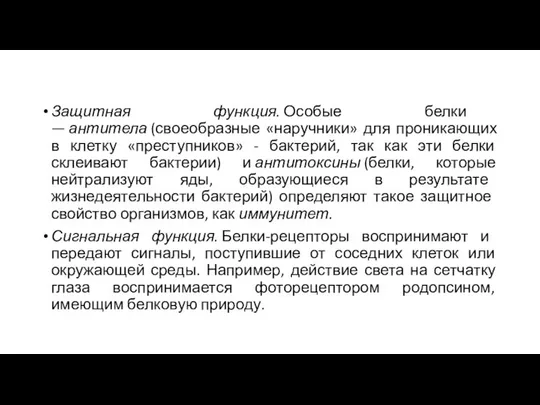 • Защитная функция. Особые белки — антитела (своеобразные «наручники» для проникающих в клетку «преступников» - бактерий, так как эти белки склеивают бактерии) и антитоксины (белки, которые нейтрализуют яды, образующиеся в результате жизнедеятельности бактерий) определяют такое защитное свойство организмов, как иммунитет.

• Сигнальная функция. Белки-рецепторы воспринимают и передают сигналы, поступившие от соседних клеток или окружающей среды. Например, действие света на сетчатку глаза воспринимается фоторецептором родопсином, имеющим белковую природу.